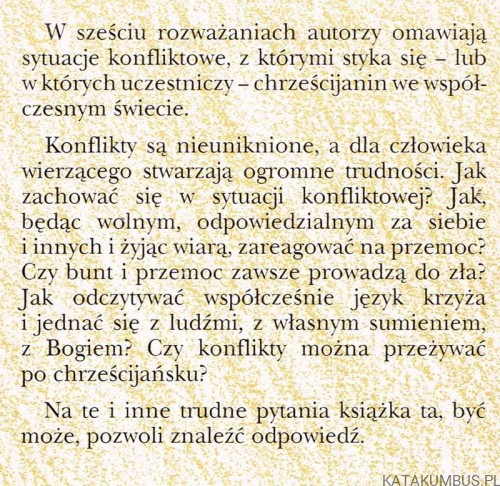 W sześciu rozważaniach autorzy omawiają sytuacje konfliktowe, z którymi styka się – lub w których uczestniczy – chrześcijanin we współczesnym świecie.

Konflikty są nieuniknione, a dla człowieka wierzącego stwarzają ogromne trudności. Jak zachować się w sytuacji konfliktowej? Jak, będąc wolnym, odpowiedzialnym za siebie i innych i żyjąc wiarą, zareagować na przemoc? Czy bunt i przemoc zawsze prowadzą do zła? Jak odczytywać współcześnie język krzyża i jednać się z ludźmi, z własnym sumieniem, z Bogiem? Czy konflikty można przeżywać po chrześcijańsku?

Na te i inne trudne pytania książka ta, być może, pozwoli znaleźć odpowiedź.

KATAKUMBUS.PL